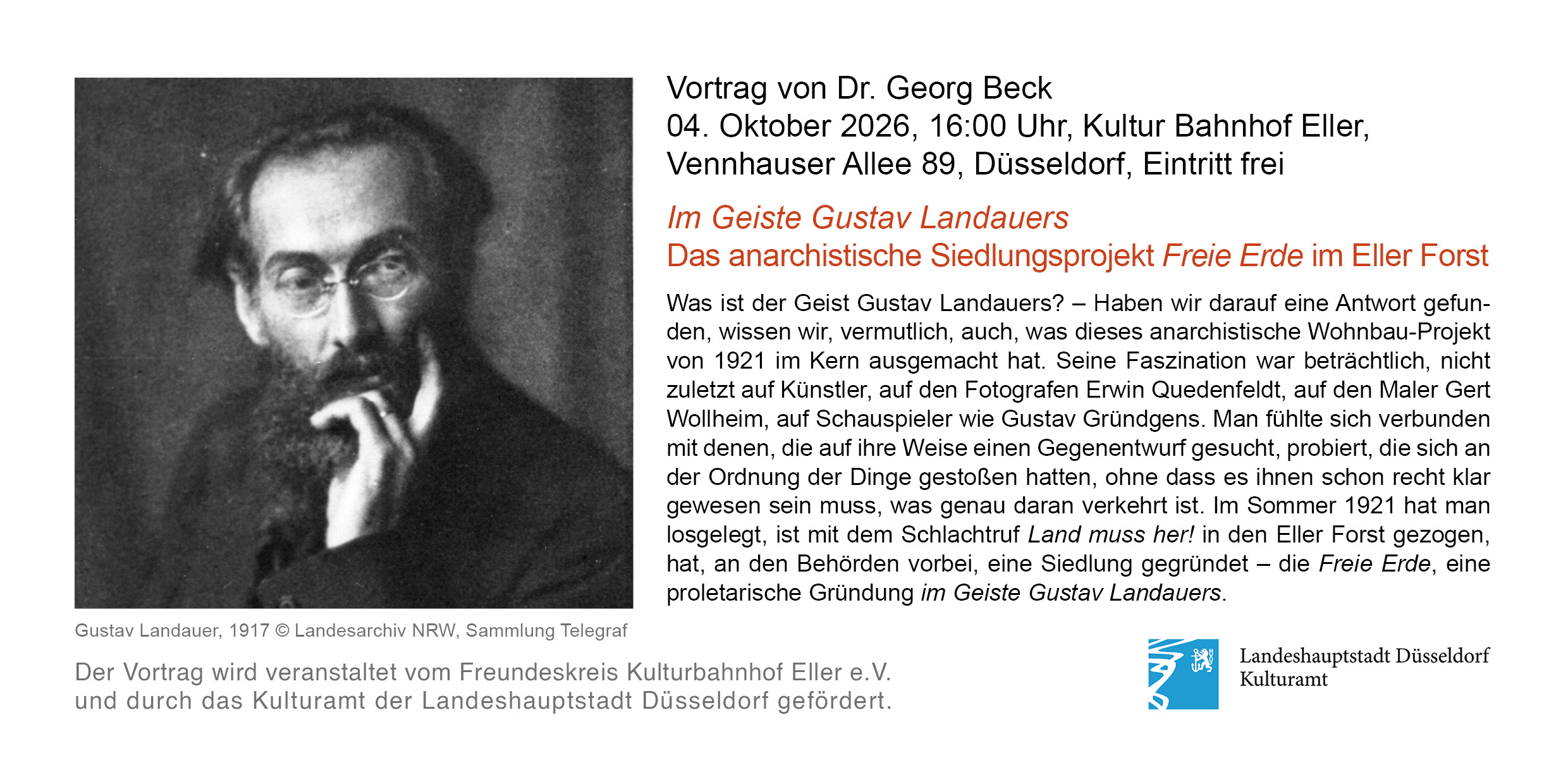 Vortrag von Dr. Georg Beck
04. Oktober 2026, 16:00 Uhr, Kultur Bahnhof Eller,
Vennhauser Allee 89, Düsseldorf, Eintritt frei

Im Geiste Gustav Landauers
Das anarchistische Siedlungsprojekt Freie Erde im Eller Forst

Was ist der Geist Gustav Landauers? – Haben wir darauf eine Antwort gefunden, wissen wir, vermutlich, auch, was dieses anarchistische Wohnbau-Projekt von 1921 im Kern ausgemacht hat. Seine Faszination war beträchtlich, nicht zuletzt auf Künstler, auf den Fotografen Erwin Quedenfeldt, auf den Maler Gert Wollheim, auf Schauspieler wie Gustav Gründgens. Man fühlte sich verbunden mit denen, die auf ihre Weise einen Gegenentwurf gesucht, probiert, die sich an der Ordnung der Dinge gestoßen hatten, ohne dass es ihnen schon recht klar gewesen sein muss, was genau daran verkehrt ist. Im Sommer 1921 hat man losgelegt, ist mit dem Schlachtruf Land muss her! in den Eller Forst gezogen, hat, an den Behörden vorbei, eine Siedlung gegründet – die Freie Erde, eine proletarische Gründung im Geiste Gustav Landauers.

Gustav Landauer, 1917 © Landesarchiv NRW, Sammlung Telegraf

Der Vortrag wird veranstaltet vom Freundeskreis Kulturbahnhof Eller e.V.
und durch das Kulturamt der Landeshauptstadt Düsseldorf gefördert.

Landeshauptstadt Düsseldorf
Kulturamt